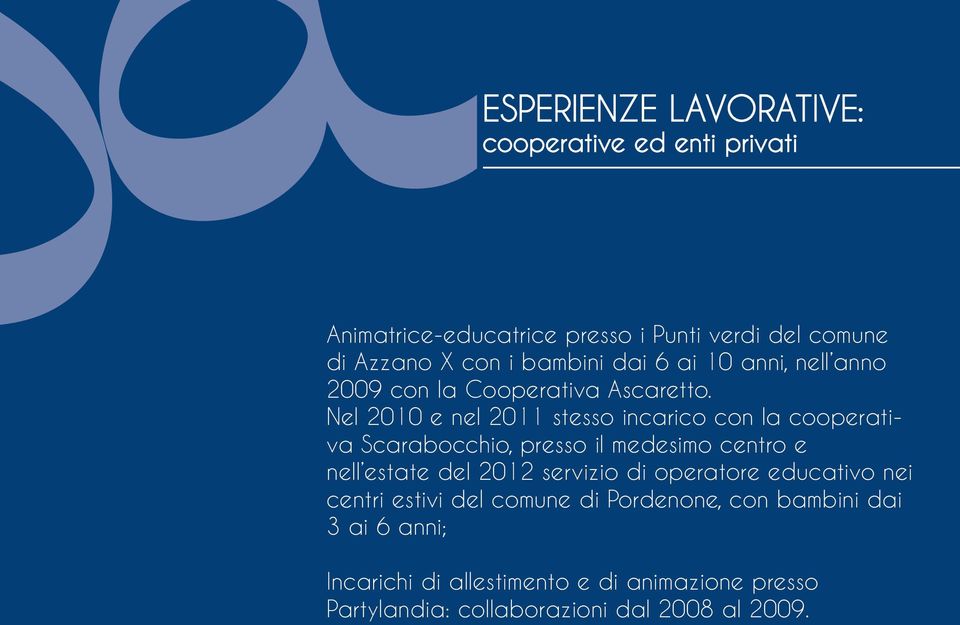 ESPERIENZE LAVORATIVE:
cooperative ed enti privati

Animatrice-educatrice presso i Punti verdi del comune di Azzano X con i bambini dai 6 ai 10 anni, nell'anno 2009 con la Cooperativa Ascaretto.
Nel 2010 e nel 2011 stesso incarico con la cooperativa Scarabocchio, presso il medesimo centro e nell'estate del 2012 servizio di operatore educativo nei centri estivi del comune di Pordenone, con bambini dai 3 ai 6 anni;

Incarichi di allestimento e di animazione presso Partylandia: collaborazioni dal 2008 al 2009.